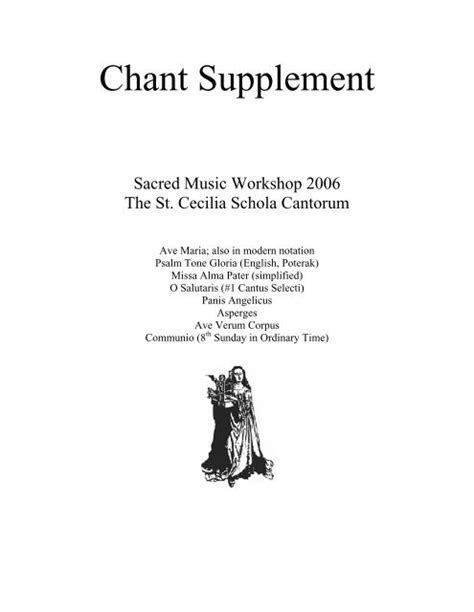 Chant Supplement

Sacred Music Workshop 2006
The St. Cecilia Schola Cantorum

Ave Maria; also in modern notation
Psalm Tone Gloria (English, Poterak)
Missa Alma Pater (simplified)
O Salutaris (#1 Cantus Selecti)
Panis Angelicus
Asperges
Ave Verum Corpus
Communio ($8^{th}$ Sunday in Ordinary Time)